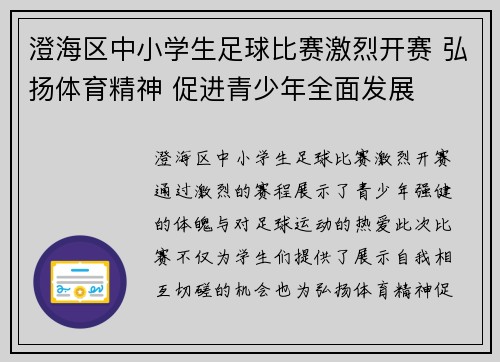 澄海区中小学生足球比赛激烈开赛 弘扬体育精神 促进青少年全面发展

澄海区中小学生足球比赛激烈开赛通过激烈的赛程展示了青少年强健的体魄与对足球运动的热爱此次比赛不仅为学生们提供了展示自我相互切磋的机会也为弘扬体育精神促